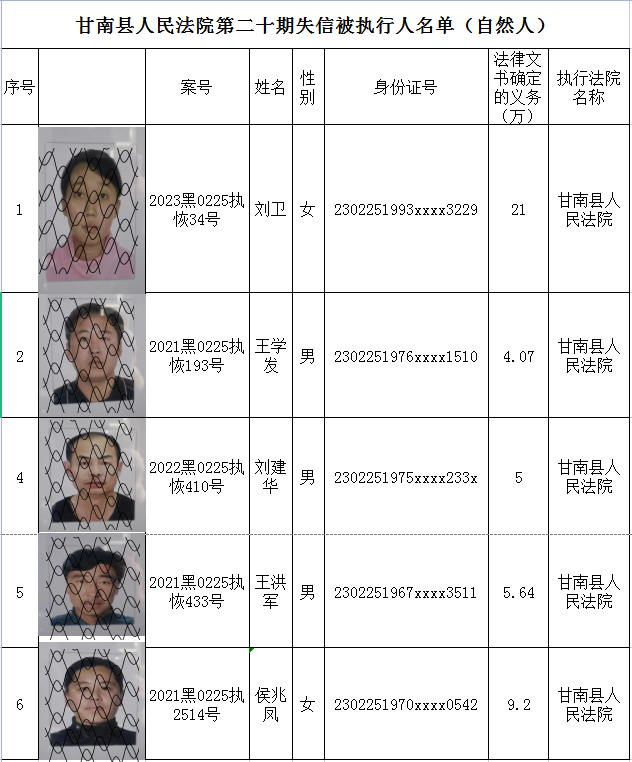 甘南县人民法院第二十期失信被执行人名单（自然人）

| 序号 | | 案号 | 姓名 | 性别 | 身份证号 | 法律文书确定的义务（万） | 执行法院名称 |
|---|---|---|---|---|---|---|---|
| 1 | | 2023黑0225执恢34号 | 刘卫 | 女 | 2302251993xxxx3229 | 21 | 甘南县人民法院 |
| 2 | | 2021黑0225执恢193号 | 王学发 | 男 | 2302251976xxxx1510 | 4.07 | 甘南县人民法院 |
| 4 | | 2022黑0225执恢410号 | 刘建华 | 男 | 2302251975xxxx233x | 5 | 甘南县人民法院 |
| 5 | | 2021黑0225执恢433号 | 王洪军 | 男 | 2302251967xxxx3511 | 5.64 | 甘南县人民法院 |
| 6 | | 2021黑0225执2514号 | 侯兆凤 | 女 | 2302251970xxxx0542 | 9.2 | 甘南县人民法院 |